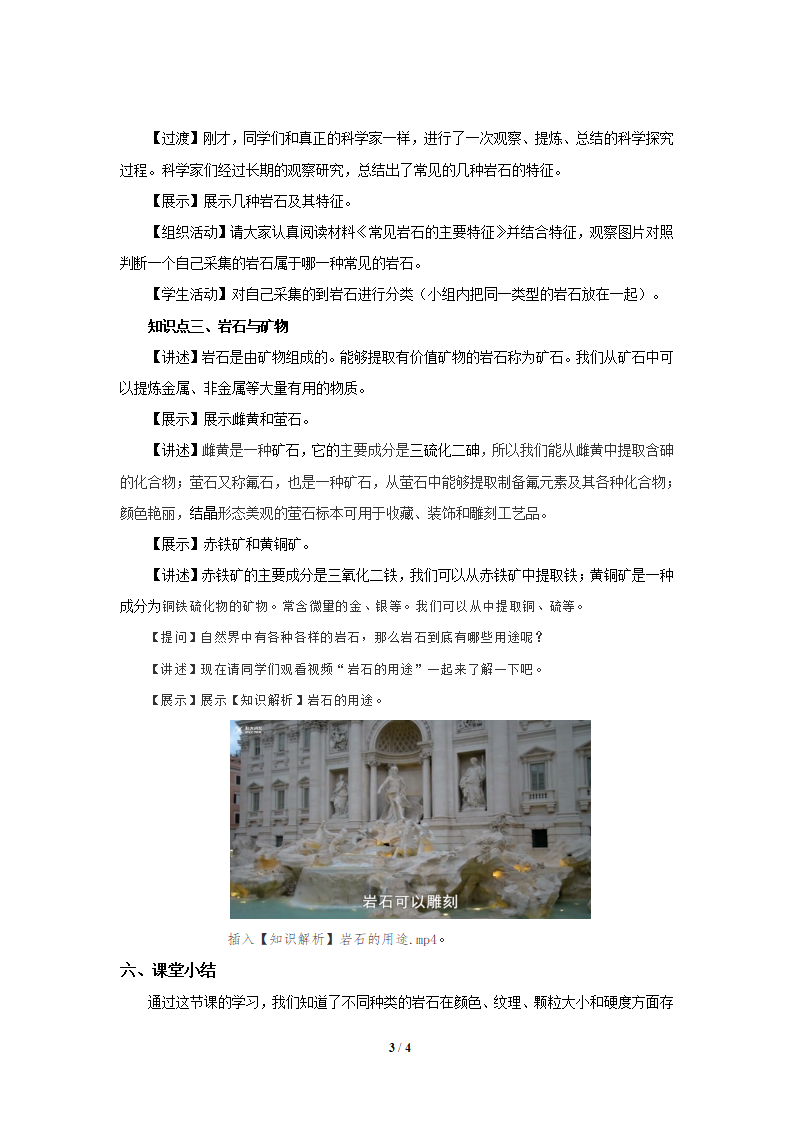 【过渡】刚才，同学们和真正的科学家一样，进行了一次观察、提炼、总结的科学探究过程。科学家们经过长期的观察研究，总结出了常见的几种岩石的特征。

【展示】展示几种岩石及其特征。

【组织活动】请大家认真阅读材料《常见岩石的主要特征》并结合特征，观察图片对照判断一个自己采集的岩石属于哪一种常见的岩石。

【学生活动】对自己采集的到岩石进行分类（小组内把同一类型的岩石放在一起）。

知识点三、岩石与矿物

【讲述】岩石是由矿物组成的。能够提取有价值矿物的岩石称为矿石。我们从矿石中可以提炼金属、非金属等大量有用的物质。

【展示】展示雌黄和萤石。

【讲述】雌黄是一种矿石，它的主要成分是三硫化二砷，所以我们能从雌黄中提取含砷的化合物；萤石又称氟石，也是一种矿石，从萤石中能够提取制备氟元素及其各种化合物；颜色艳丽，结晶形态美观的萤石标本可用于收藏、装饰和雕刻工艺品。

【展示】赤铁矿和黄铜矿。

【讲述】赤铁矿的主要成分是三氧化二铁，我们可以从赤铁矿中提取铁；黄铜矿是一种成分为铜铁硫化物的矿物。常含微量的金、银等。我们可以从中提取铜、硫等。

【提问】自然界中有各种各样的岩石，那么岩石到底有哪些用途呢？

【讲述】现在请同学们观看视频“岩石的用途”一起来了解一下吧。

【展示】展示【知识解析】岩石的用途。

岩石可以雕刻

插入【知识解析】岩石的用途.mp4。

六、课堂小结

通过这节课的学习，我们知道了不同种类的岩石在颜色、纹理、颗粒大小和硬度方面存

3 / 4